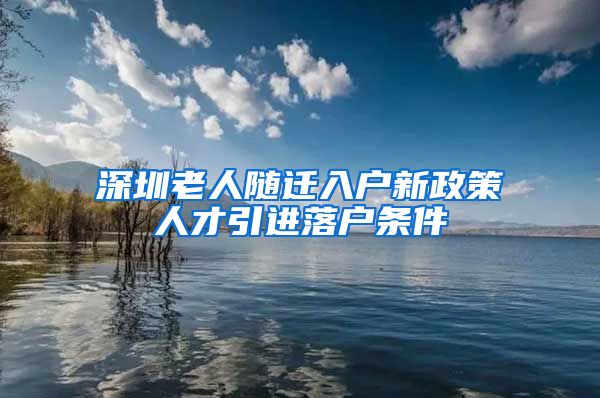 深圳老人随迁入户新政策
人才引进落户条件